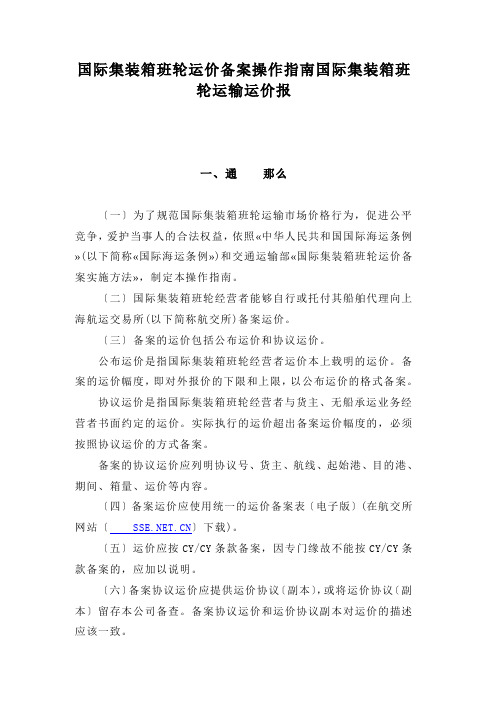 国际集装箱班轮运价备案操作指南国际集装箱班轮运输运价报

一、通　　那么

〔一〕为了规范国际集装箱班轮运输市场价格行为，促进公平竞争，爱护当事人的合法权益，依照«中华人民共和国国际海运条例»(以下简称«国际海运条例»)和交通运输部«国际集装箱班轮运价备案实施方法»，制定本操作指南。

〔二〕国际集装箱班轮经营者能够自行或托付其船舶代理向上海航运交易所(以下简称航交所)备案运价。

〔三〕备案的运价包括公布运价和协议运价。

公布运价是指国际集装箱班轮经营者运价本上载明的运价。备案的运价幅度，即对外报价的下限和上限，以公布运价的格式备案。

协议运价是指国际集装箱班轮经营者与货主、无船承运业务经营者书面约定的运价。实际执行的运价超出备案运价幅度的，必须按照协议运价的方式备案。

备案的协议运价应列明协议号、货主、航线、起始港、目的港、期间、箱量、运价等内容。

〔四〕备案运价应使用统一的运价备案表〔电子版〕(在航交所网站〔　SSE.NET.CN〕下载)。

〔五〕运价应按 CY/CY 条款备案，因专门缘故不能按 CY/CY 条款备案的，应加以说明。

〔六〕备案协议运价应提供运价协议〔副本〕，或将运价协议〔副本〕留存本公司备查。备案协议运价和运价协议副本对运价的描述应该一致。